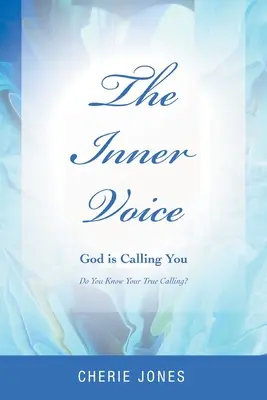 The Inner Voice

God is Calling You

Do You Know Your True Calling?

CHERIE JONES